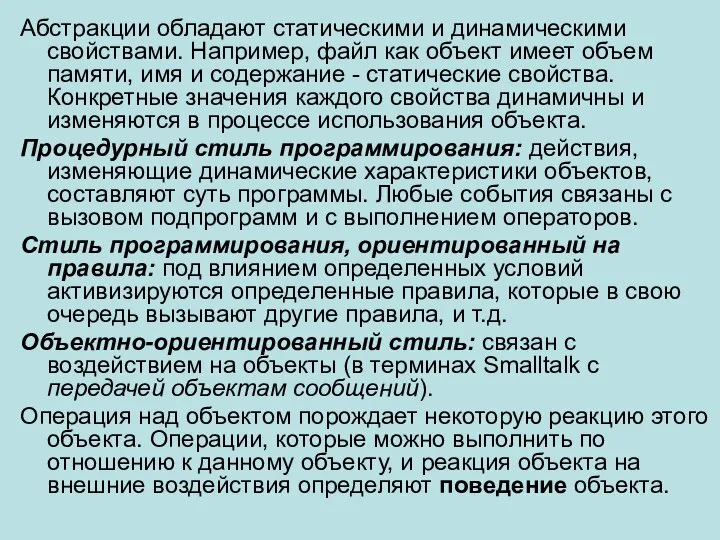 Абстракции обладают статическими и динамическими свойствами. Например, файл как объект имеет объем памяти, имя и содержание - статические свойства. Конкретные значения каждого свойства динамичны и изменяются в процессе использования объекта.

Процедурный стиль программирования: действия, изменяющие динамические характеристики объектов, составляют суть программы. Любые события связаны с вызовом подпрограмм и с выполнением операторов.

Стиль программирования, ориентированный на правила: под влиянием определенных условий активизируются определенные правила, которые в свою очередь вызывают другие правила, и т.д.

Объектно-ориентированный стиль: связан с воздействием на объекты (в терминах Smalltalk с передачей объектам сообщений).

Операция над объектом порождает некоторую реакцию этого объекта. Операции, которые можно выполнить по отношению к данному объекту, и реакция объекта на внешние воздействия определяют поведение объекта.